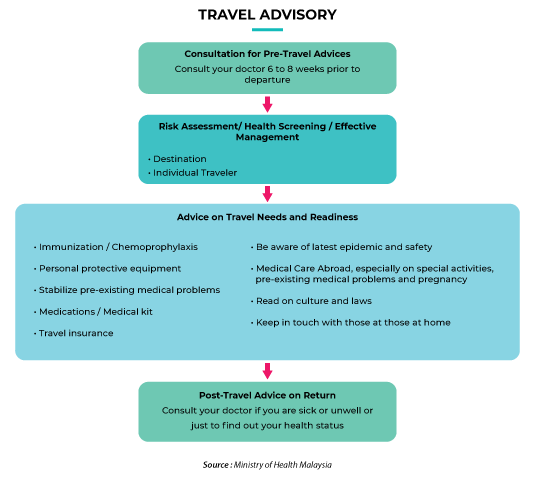 TRAVEL ADVISORY

Consultation for Pre-Travel Advices
Consult your doctor 6 to 8 weeks prior to departure

Risk Assessment/ Health Screening / Effective Management

• Destination
• Individual Traveler

Advice on Travel Needs and Readiness

• Immunization / Chemoprophylaxis
• Personal protective equipment
• Stabilize pre-existing medical problems
• Medications / Medical kit
• Travel insurance

• Be aware of latest epidemic and safety
• Medical Care Abroad, especially on special activities, pre-existing medical problems and pregnancy
• Read on culture and laws
• Keep in touch with those at those at home

Post-Travel Advice on Return
Consult your doctor if you are sick or unwell or just to find out your health status

Source : Ministry of Health Malaysia